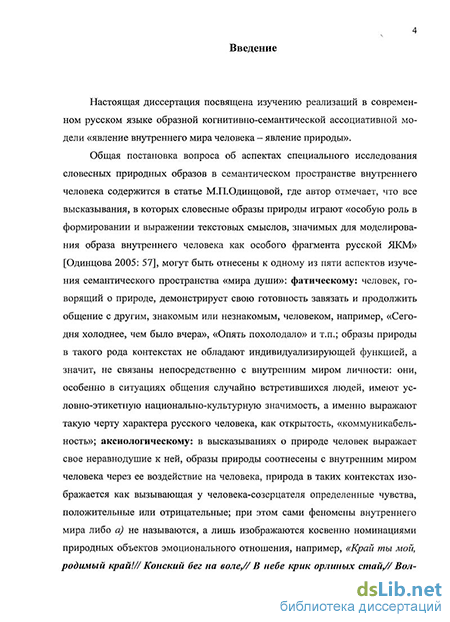 4

Введение

Настоящая диссертация посвящена изучению реализаций в современном русском языке образной когнитивно-семантической ассоциативной модели «явление внутреннего мира человека – явление природы».

Общая постановка вопроса об аспектах специального исследования словесных природных образов в семантическом пространстве внутреннего человека содержится в статье М.П.Одинцовой, где автор отмечает, что все высказывания, в которых словесные образы природы играют «особую роль в формировании и выражении текстовых смыслов, значимых для моделирования образа внутреннего человека как особого фрагмента русской ЯКМ» [Одинцова 2005: 57], могут быть отнесены к одному из пяти аспектов изучения семантического пространства «мира души»: фатическому: человек, говорящий о природе, демонстрирует свою готовность завязать и продолжить общение с другим, знакомым или незнакомым, человеком, например, «Сегодня холоднее, чем было вчера», «Опять похолодало» и т.п.; образы природы в такого рода контекстах не обладают индивидуализирующей функцией, а значит, не связаны непосредственно с внутренним миром личности: они, особенно в ситуациях общения случайно встретившихся людей, имеют условно-этикетную национально-культурную значимость, а именно выражают такую черту характера русского человека, как открытость, «коммуникабельность»; аксиологическому: в высказываниях о природе человек выражает свое неравнодушие к ней, образы природы соотнесены с внутренним миром человека через ее воздействие на человека, природа в таких контекстах изображается как вызывающая у человека-созерцателя определенные чувства, положительные или отрицательные; при этом сами феномены внутреннего мира либо а) не называются, а лишь изображаются косвенно номинациями природных объектов эмоционального отношения, например, «Край ты мой, родимый край!// Конский бег на воле,// В небе крик орлиных стай,// Вол-

dsLib.net
библиотека диссертаций